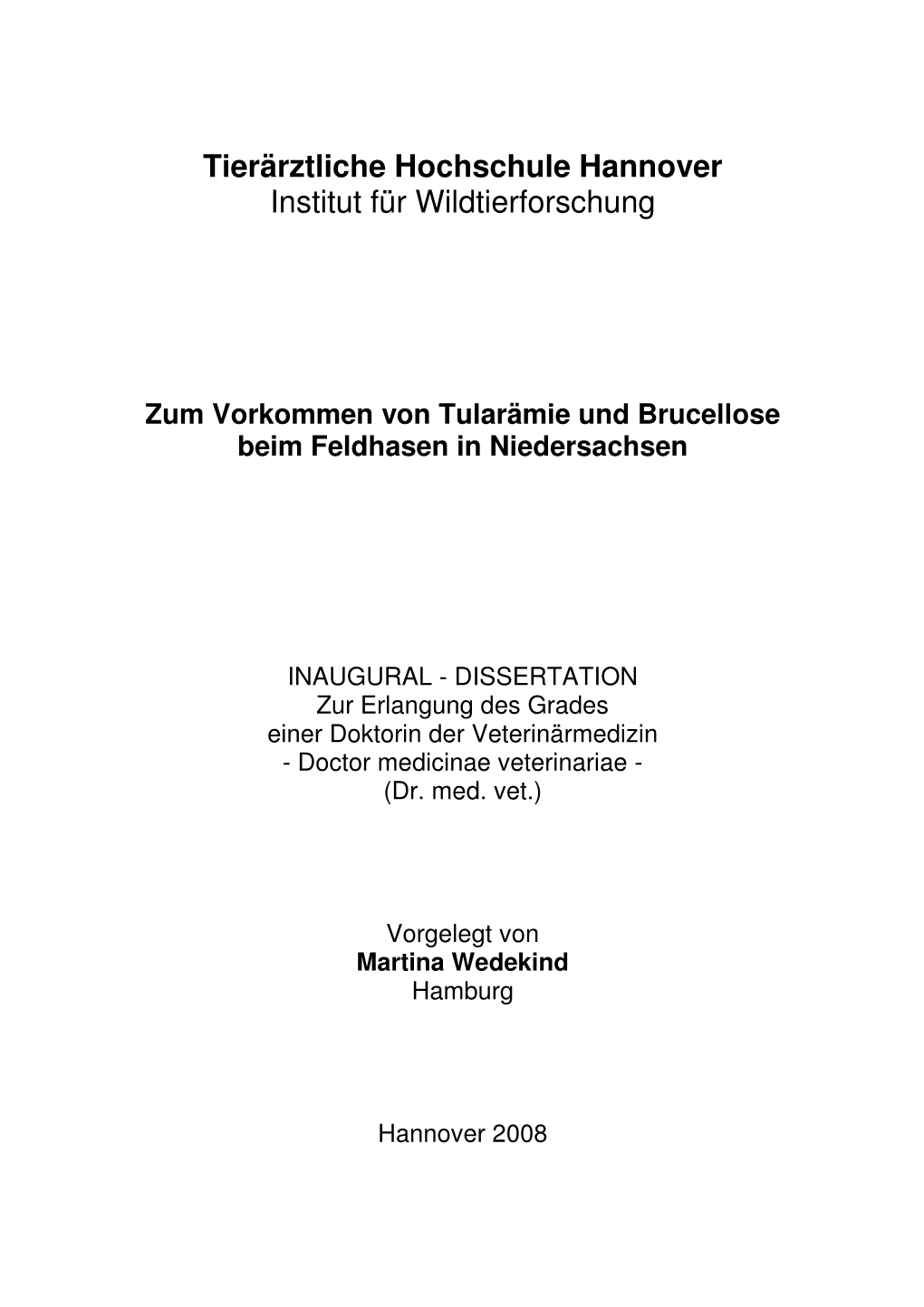 Tierärztliche Hochschule Hannover
Institut für Wildtierforschung

Zum Vorkommen von Tularämie und Brucellose beim Feldhasen in Niedersachsen

INAUGURAL - DISSERTATION
Zur Erlangung des Grades
einer Doktorin der Veterinärmedizin
- Doctor medicinae veterinariae -
(Dr. med. vet.)

Vorgelegt von
Martina Wedekind
Hamburg

Hannover 2008